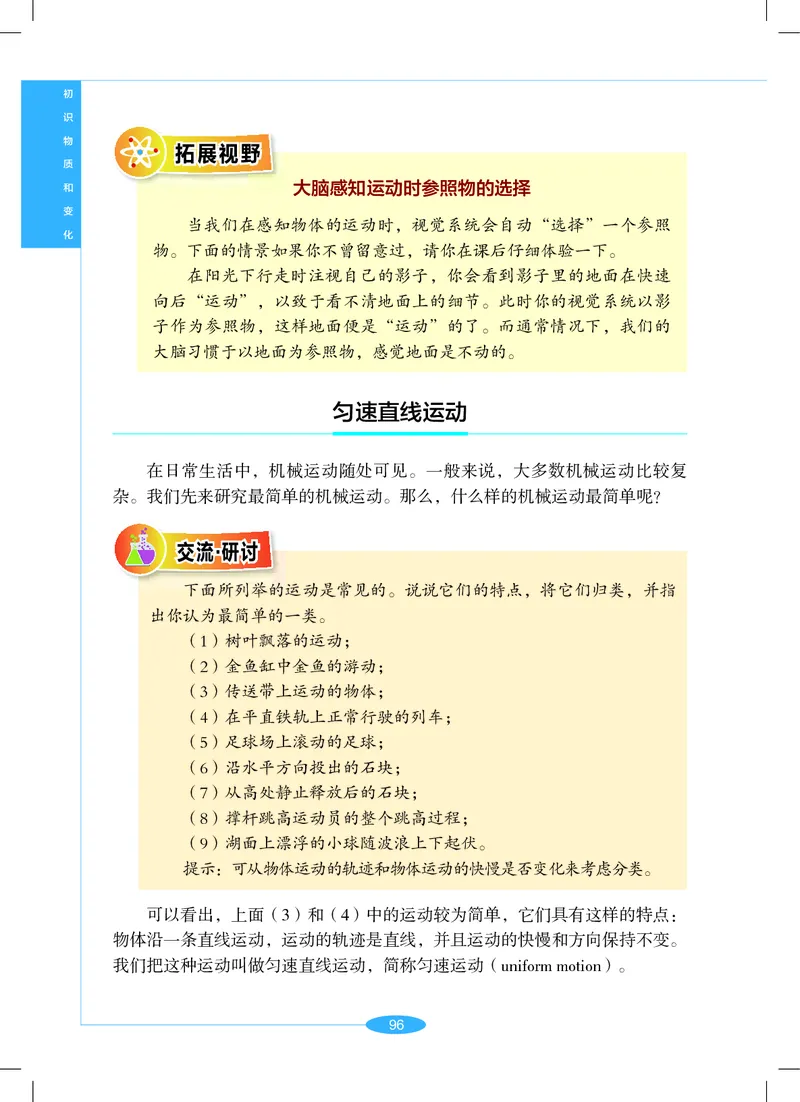 初识物质和变化

拓展视野

大脑感知运动时参照物的选择

当我们在感知物体的运动时，视觉系统会自动“选择”一个参照物。下面的情景如果你不曾留意过，请你在课后仔细体验一下。

在阳光下行走时注视自己的影子，你会看到影子里的地面在快速向后“运动”，以致于看不清地面上的细节。此时你的视觉系统以影子作为参照物，这样地面便是“运动”的了。而通常情况下，我们的大脑习惯于以地面为参照物，感觉地面是不动的。

匀速直线运动

在日常生活中，机械运动随处可见。一般来说，大多数机械运动比较复杂。我们先来研究最简单的机械运动。那么，什么样的机械运动最简单呢？

交流·研讨

下面所列举的运动是常见的。说说它们的特点，将它们归类，并指出你认为最简单的一类。

（1）树叶飘落的运动；
（2）金鱼缸中金鱼的游动；
（3）传送带上运动的物体；
（4）在平直铁轨上正常行驶的列车；
（5）足球场上滚动的足球；
（6）沿水平方向投出的石块；
（7）从高处静止释放后的石块；
（8）撑杆跳高运动员的整个跳高过程；
（9）湖面上漂浮的小球随波浪上下起伏。

提示：可从物体运动的轨迹和物体运动的快慢是否变化来考虑分类。

可以看出，上面（3）和（4）中的运动较为简单，它们具有这样的特点：物体沿一条直线运动，运动的轨迹是直线，并且运动的快慢和方向保持不变。我们把这种运动叫做匀速直线运动，简称匀速运动（uniform motion）。

96